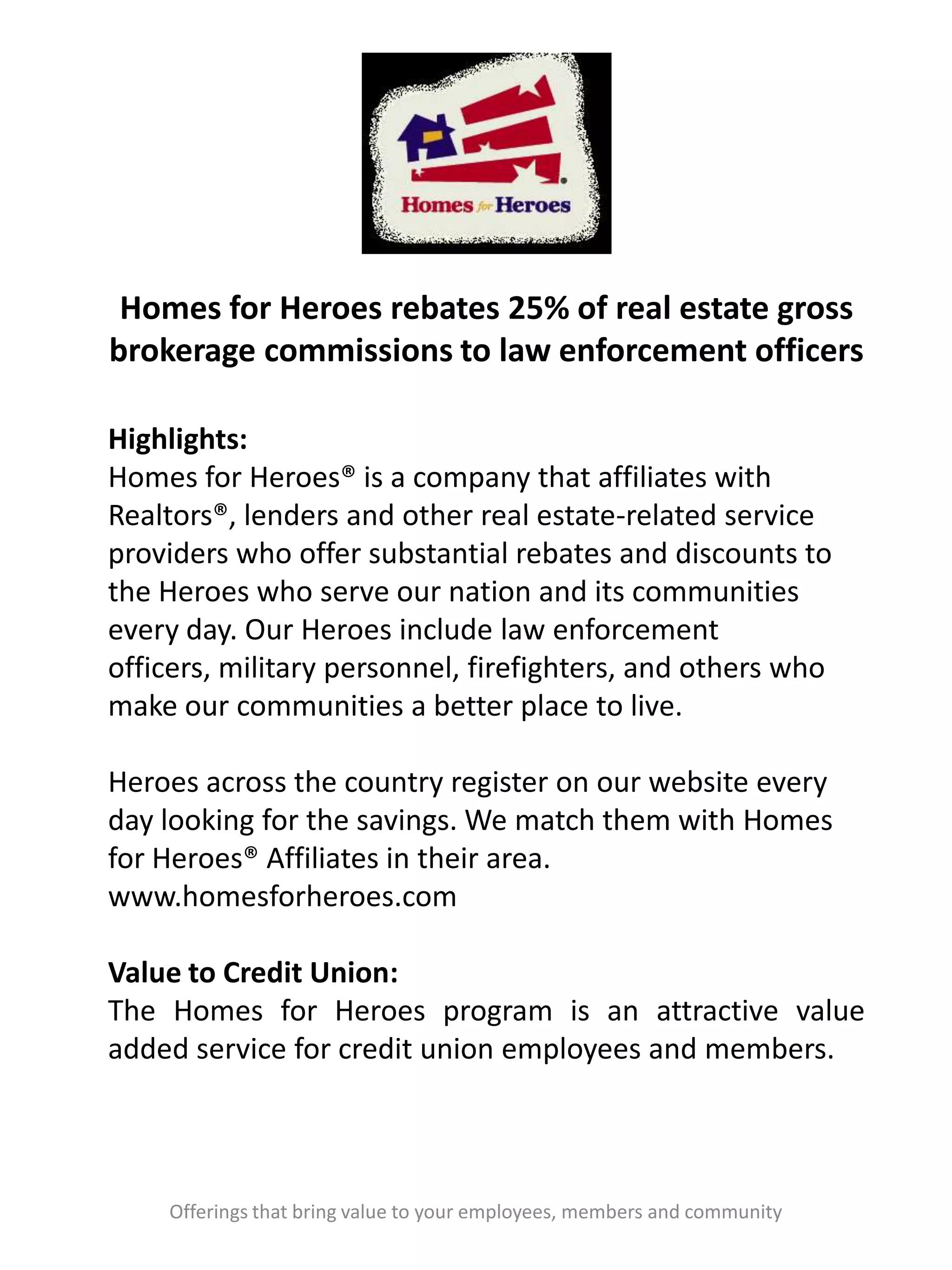 Homes for Heroes

Homes for Heroes rebates 25% of real estate gross brokerage commissions to law enforcement officers

Highlights:
Homes for Heroes® is a company that affiliates with Realtors®, lenders and other real estate-related service providers who offer substantial rebates and discounts to the Heroes who serve our nation and its communities every day. Our Heroes include law enforcement officers, military personnel, firefighters, and others who make our communities a better place to live.

Heroes across the country register on our website every day looking for the savings. We match them with Homes for Heroes® Affiliates in their area.
www.homesforheroes.com

Value to Credit Union:
The Homes for Heroes program is an attractive value added service for credit union employees and members.

Offerings that bring value to your employees, members and community